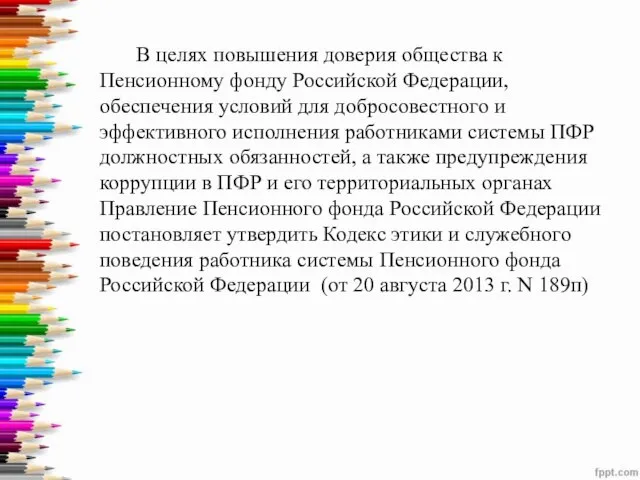 В целях повышения доверия общества к Пенсионному фонду Российской Федерации, обеспечения условий для добросовестного и эффективного исполнения работниками системы ПФР должностных обязанностей, а также предупреждения коррупции в ПФР и его территориальных органах Правление Пенсионного фонда Российской Федерации постановляет утвердить Кодекс этики и служебного поведения работника системы Пенсионного фонда Российской Федерации (от 20 августа 2013 г. N 189п)

fppt.com